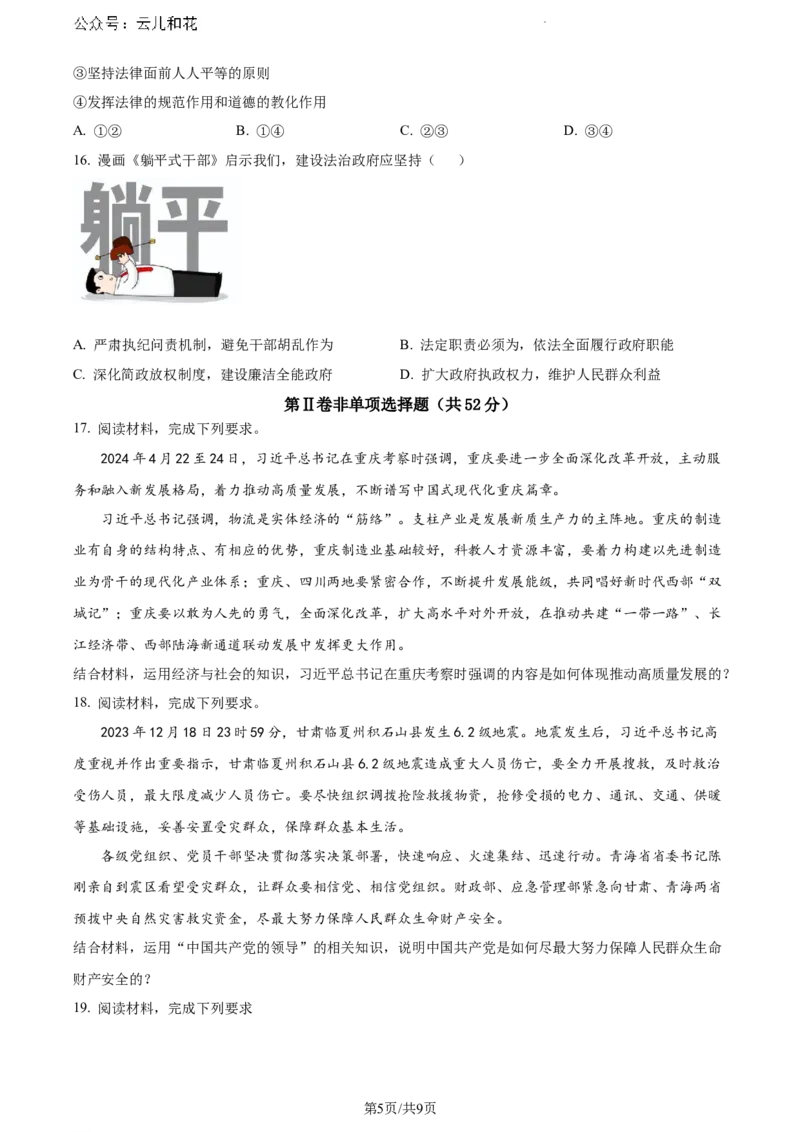 公众号：云儿和花

③坚持法律面前人人平等的原则

④发挥法律的规范作用和道德的教化作用

A. ①②　　B. ①④　　C. ②③　　D. ③④

16. 漫画《躺平式干部》启示我们，建设法治政府应坚持（　　）

躺平

A. 严肃执纪问责机制，避免干部胡乱作为　　B. 法定职责必须为，依法全面履行政府职能

C. 深化简政放权制度，建设廉洁全能政府　　D. 扩大政府执政权力，维护人民群众利益

第Ⅱ卷非单项选择题（共52分）

17. 阅读材料，完成下列要求。

2024年4月22至24日，习近平总书记在重庆考察时强调，重庆要进一步全面深化改革开放，主动服务和融入新发展格局，着力推动高质量发展，不断谱写中国式现代化重庆篇章。

习近平总书记强调，物流是实体经济的“筋络”。支柱产业是发展新质生产力的主阵地。重庆的制造业有自身的结构特点、有相应的优势，重庆制造业基础较好，科教人才资源丰富，要着力构建以先进制造业为骨干的现代化产业体系；重庆、四川两地要紧密合作，不断提升发展能级，共同唱好新时代西部“双城记”；重庆要以敢为人先的勇气，全面深化改革，扩大高水平对外开放，在推动共建“一带一路”、长江经济带、西部陆海新通道联动发展中发挥更大作用。

结合材料，运用经济与社会的知识，习近平总书记在重庆考察时强调的内容是如何体现推动高质量发展的？

18. 阅读材料，完成下列要求。

2023年12月18日23时59分，甘肃临夏州积石山县发生6.2级地震。地震发生后，习近平总书记高度重视并作出重要指示，甘肃临夏州积石山县6.2级地震造成重大人员伤亡，要全力开展搜救，及时救治受伤人员，最大限度减少人员伤亡。要尽快组织调拨抢险救援物资，抢修受损的电力、通讯、交通、供暖等基础设施，妥善安置受灾群众，保障群众基本生活。

各级党组织、党员干部坚决贯彻落实决策部署，快速响应、火速集结、迅速行动。青海省省委书记陈刚亲自到震区看望受灾群众，让群众要相信党、相信党组织。财政部、应急管理部紧急向甘肃、青海两省预拨中央自然灾害救灾资金，尽最大努力保障人民群众生命财产安全。

结合材料，运用“中国共产党的领导”的相关知识，说明中国共产党是如何尽最大努力保障人民群众生命财产安全的？

19. 阅读材料，完成下列要求

第5页/共9页